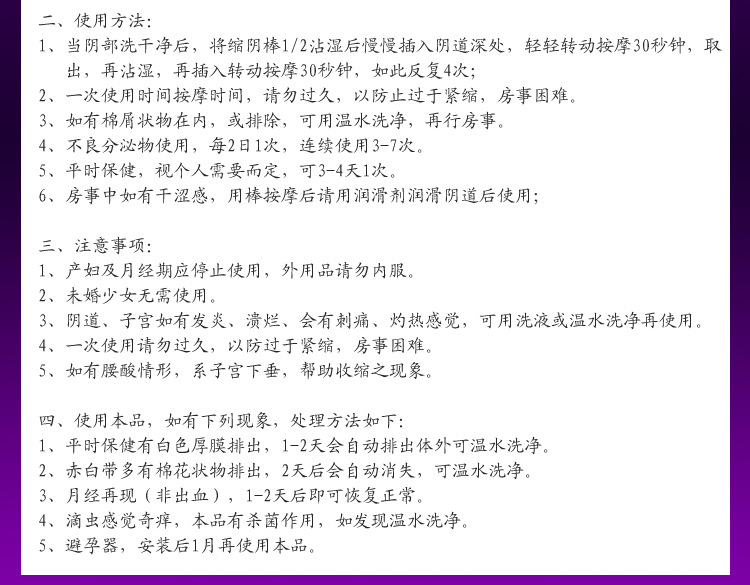 二、使用方法：
1、当阴部洗干净后，将缩阴棒1/2沾湿后慢慢插入阴道深处，轻轻转动按摩30秒钟，取出，再沾湿，再插入转动按摩30秒钟，如此反复4次；
2、一次使用时间按摩时间，请勿过久，以防止过于紧缩，房事困难。
3、如有棉屑状物在内，或排除，可用温水洗净，再行房事。
4、不良分泌物使用，每2日1次，连续使用3-7次。
5、平时保健，视个人需要而定，可3-4天1次。
6、房事中如有干涩感，用棒按摩后请用润滑剂润滑阴道后使用；

三、注意事项：
1、产妇及月经期应停止使用，外用品请勿内服。
2、未婚少女无需使用。
3、阴道、子宫如有发炎、溃烂、会有刺痛、灼热感觉，可用洗液或温水洗净再使用。
4、一次使用请勿过久，以防过于紧缩，房事困难。
5、如有腰酸情形，系子宫下垂，帮助收缩之现象。

四、使用本品，如有下列现象，处理方法如下：
1、平时保健有白色厚膜排出，1-2天会自动排出体外可温水洗净。
2、赤白带多有棉花状物排出，2天后会自动消失，可温水洗净。
3、月经再现（非出血），1-2天后即可恢复正常。
4、滴虫感觉奇痒，本品有杀菌作用，如发现温水洗净。
5、避孕器，安装后1月再使用本品。